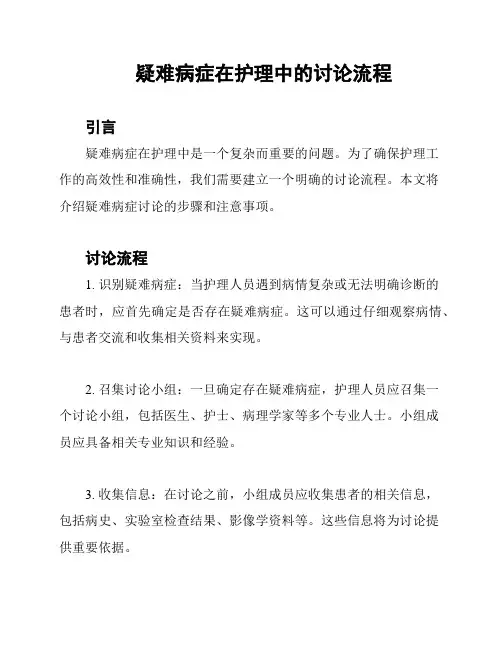 疑难病症在护理中的讨论流程

引言

疑难病症在护理中是一个复杂而重要的问题。为了确保护理工作的高效性和准确性，我们需要建立一个明确的讨论流程。本文将介绍疑难病症讨论的步骤和注意事项。

讨论流程

1. 识别疑难病症：当护理人员遇到病情复杂或无法明确诊断的患者时，应首先确定是否存在疑难病症。这可以通过仔细观察病情、与患者交流和收集相关资料来实现。

2. 召集讨论小组：一旦确定存在疑难病症，护理人员应召集一个讨论小组，包括医生、护士、病理学家等多个专业人士。小组成员应具备相关专业知识和经验。

3. 收集信息：在讨论之前，小组成员应收集患者的相关信息，包括病史、实验室检查结果、影像学资料等。这些信息将为讨论提供重要依据。